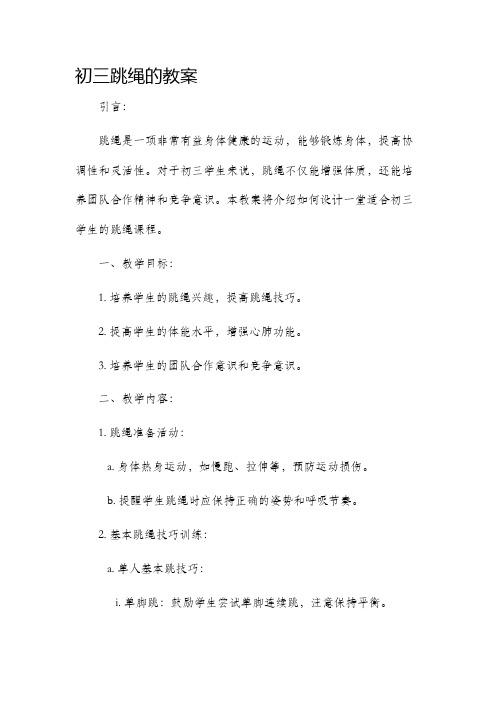 初三跳绳的教案

引言：

跳绳是一项非常有益身体健康的运动，能够锻炼身体，提高协调性和灵活性。对于初三学生来说，跳绳不仅能增强体质，还能培养团队合作精神和竞争意识。本教案将介绍如何设计一堂适合初三学生的跳绳课程。

一、教学目标：

1. 培养学生的跳绳兴趣，提高跳绳技巧。

2. 提高学生的体能水平，增强心肺功能。

3. 培养学生的团队合作意识和竞争意识。

二、教学内容：

1. 跳绳准备活动：

a. 身体热身运动，如慢跑、拉伸等，预防运动损伤。

b. 提醒学生跳绳时应保持正确的姿势和呼吸节奏。

2. 基本跳绳技巧训练：

a. 单人基本跳技巧：

i. 单脚跳：鼓励学生尝试单脚连续跳，注意保持平衡。